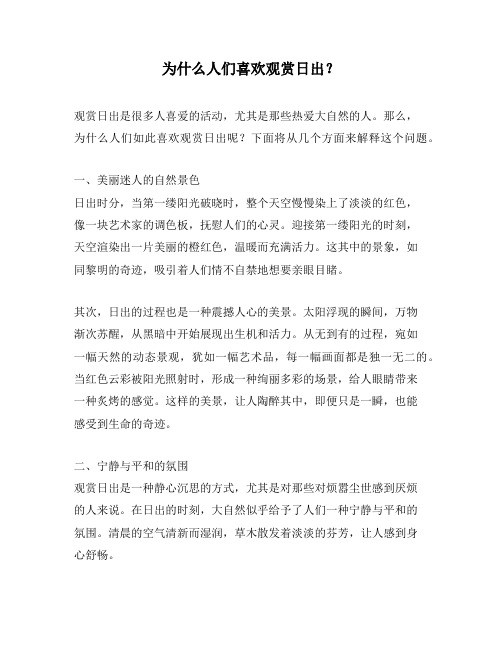 为什么人们喜欢观赏日出？

观赏日出是很多人喜爱的活动，尤其是那些热爱大自然的人。那么，为什么人们如此喜欢观赏日出呢？下面将从几个方面来解释这个问题。

一、美丽迷人的自然景色
日出时分，当第一缕阳光破晓时，整个天空慢慢染上了淡淡的红色，像一块艺术家的调色板，抚慰人们的心灵。迎接第一缕阳光的时刻，天空渲染出一片美丽的橙红色，温暖而充满活力。这其中的景象，如同黎明的奇迹，吸引着人们情不自禁地想要亲眼目睹。

其次，日出的过程也是一种震撼人心的美景。太阳浮现的瞬间，万物渐次苏醒，从黑暗中开始展现出生机和活力。从无到有的过程，宛如一幅天然的动态景观，犹如一幅艺术品，每一幅画面都是独一无二的。当红色云彩被阳光照射时，形成一种绚丽多彩的场景，给人眼睛带来一种炙烤的感觉。这样的美景，让人陶醉其中，即便只是一瞬，也能感受到生命的奇迹。

二、宁静与平和的氛围
观赏日出是一种静心沉思的方式，尤其是对那些对烦嚣尘世感到厌烦的人来说。在日出的时刻，大自然似乎给予了人们一种宁静与平和的氛围。清晨的空气清新而湿润，草木散发着淡淡的芬芳，让人感到身心舒畅。